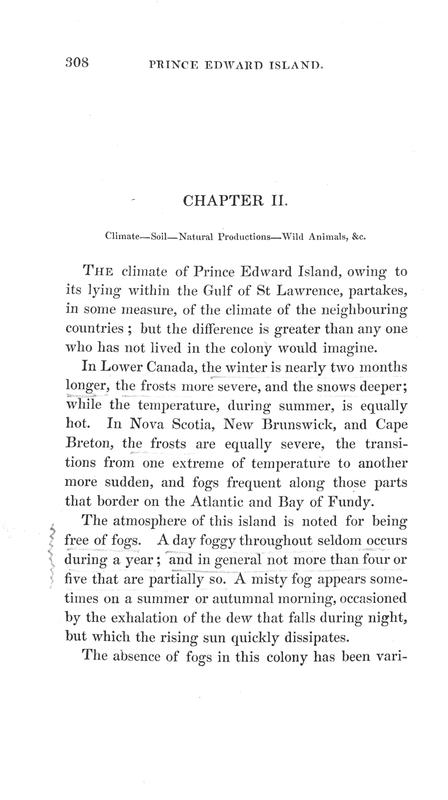 308 PRINCE EDWARD ISLAND.

CHAPTER II.

Climate—Soil—Natural Productions—Wild Animals, &c.

THE climate of Prince Edward Island, owing to its lying within the Gulf of St Lawrence, partakes, in some measure, of the climate of the neighbouring countries; but the difference is greater than any one who has not lived in the colony would imagine.

In Lower Canada, the winter is nearly two months longer, the frosts more severe, and the snows deeper; while the temperature, during summer, is equally hot. In Nova Scotia, New Brunswick, and Cape Breton, the frosts are equally severe, the transitions from one extreme of temperature to another more sudden, and fogs frequent along those parts that border on the Atlantic and Bay of Fundy.

The atmosphere of this island is noted for being free of fogs. A day foggy throughout seldom occurs during a year; and in general not more than four or five that are partially so. A misty fog appears sometimes on a summer or autumnal morning, occasioned by the exhalation of the dew that falls during night, but which the rising sun quickly dissipates.

The absence of fogs in this colony has been vari-